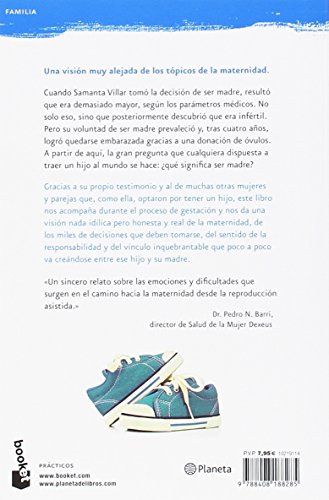 FAMILIA

Una visión muy alejada de los tópicos de la maternidad.

Cuando Samanta Villar tomó la decisión de ser madre, resultó que era demasiado mayor, según los parámetros médicos. No solo eso, sino que posteriormente descubrió que era infértil. Pero su voluntad de ser madre prevaleció y, tras cuatro años, logró quedarse embarazada gracias a una donación de óvulos. A partir de aquí, la gran pregunta que cualquiera dispuesta a traer un hijo al mundo se hace: ¿qué significa ser madre?

Gracias a su propio testimonio y al de muchas otras mujeres y parejas que, como ella, optaron por tener un hijo, este libro nos acompaña durante el proceso de gestación y nos da una visión nada idílica pero honesta y real de la maternidad, de los miles de decisiones que deben tomarse, del sentido de la responsabilidad y del vínculo inquebrantable que poco a poco va creándose entre ese hijo y su madre.

«Un sincero relato sobre las emociones y dificultades que surgen en el camino hacia la maternidad desde la reproducción asistida.»

Dr. Pedro N. Barri,
director de Salud de la Mujer Dexeus

booket

PRÁCTICOS
www.booket.com
www.planetadelibros.com

Planeta

PVP 7,95 € 10210114

9 788408 188285